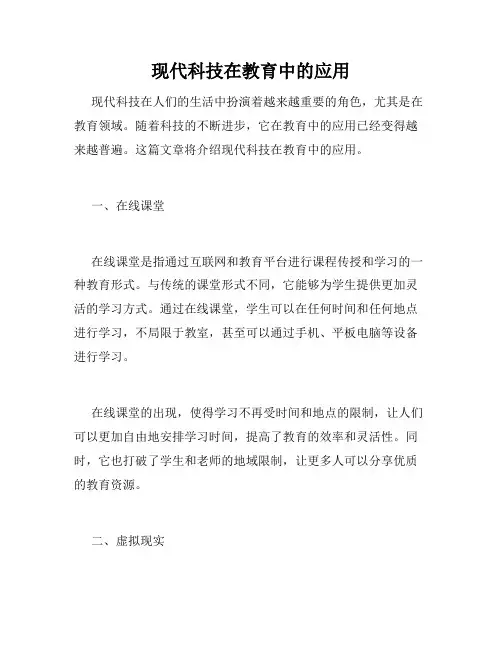 现代科技在教育中的应用

现代科技在人们的生活中扮演着越来越重要的角色，尤其是在教育领域。随着科技的不断进步，它在教育中的应用已经变得越来越普遍。这篇文章将介绍现代科技在教育中的应用。

一、在线课堂

在线课堂是指通过互联网和教育平台进行课程传授和学习的一种教育形式。与传统的课堂形式不同，它能够为学生提供更加灵活的学习方式。通过在线课堂，学生可以在任何时间和任何地点进行学习，不局限于教室，甚至可以通过手机、平板电脑等设备进行学习。

在线课堂的出现，使得学习不再受时间和地点的限制，让人们可以更加自由地安排学习时间，提高了教育的效率和灵活性。同时，它也打破了学生和老师的地域限制，让更多人可以分享优质的教育资源。

二、虚拟现实